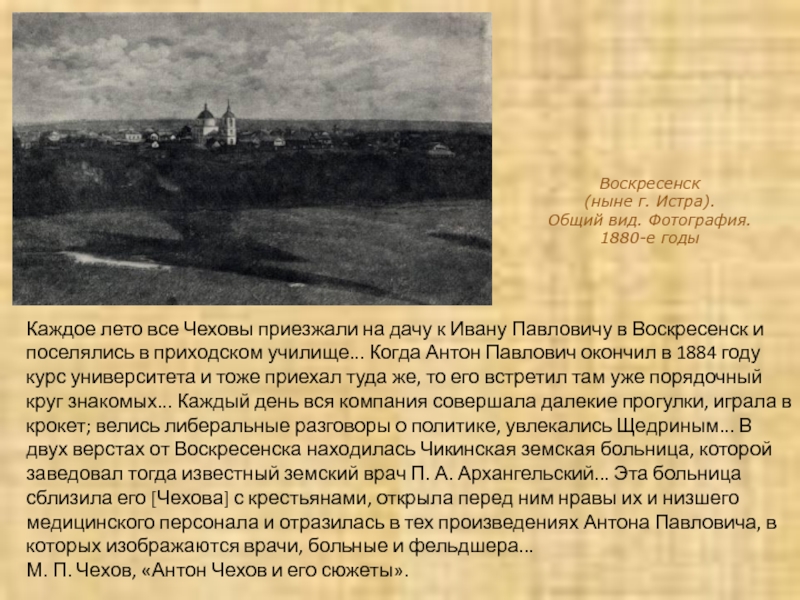 Воскресенск
(ныне г. Истра).
Общий вид. Фотография.
1880-е годы

Каждое лето все Чеховы приезжали на дачу к Ивану Павловичу в Воскресенск и поселялись в приходском училище... Когда Антон Павлович окончил в 1884 году курс университета и тоже приехал туда же, то его встретил там уже порядочный круг знакомых... Каждый день вся компания совершала далекие прогулки, играла в крокет; велись либеральные разговоры о политике, увлекались Щедриным... В двух верстах от Воскресенска находилась Чикинская земская больница, которой заведовал тогда известный земский врач П. А. Архангельский... Эта больница сблизила его [Чехова] с крестьянами, открыла перед ним нравы их и низшего медицинского персонала и отразилась в тех произведениях Антона Павловича, в которых изображаются врачи, больные и фельдшера...
М. П. Чехов, «Антон Чехов и его сюжеты».